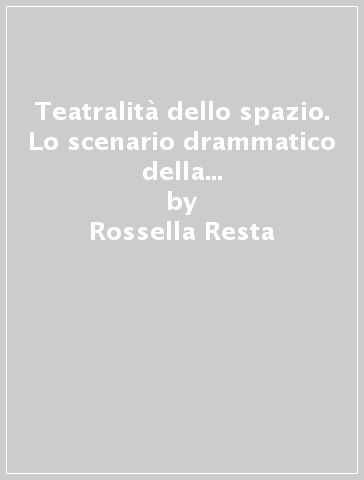 Teatralità dello spazio. Lo scenario drammatico della...
by
Rossella Resta